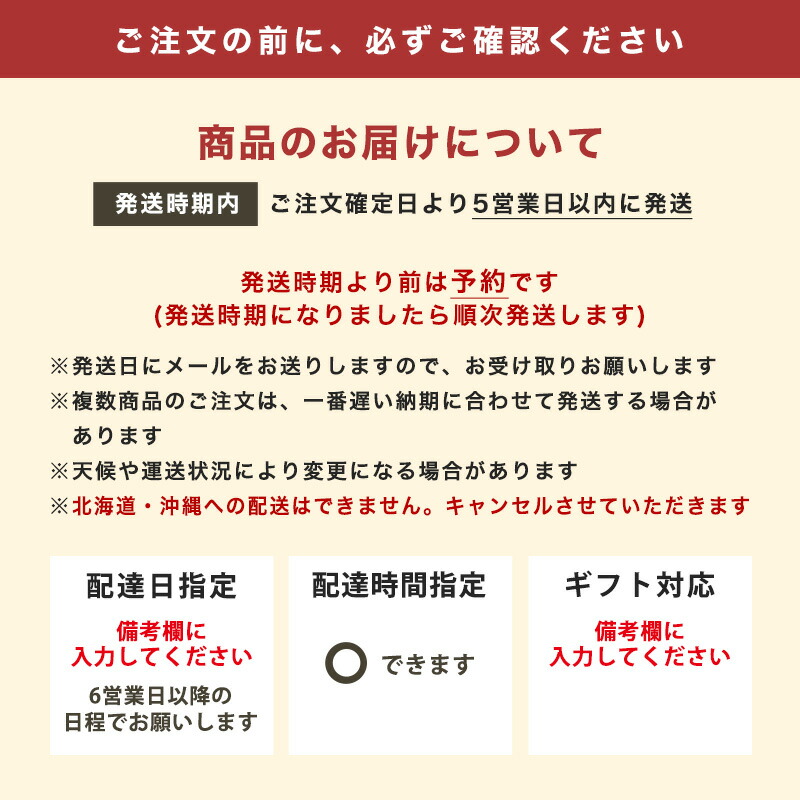 ご注文の前に、必ずご確認ください

商品のお届けについて

発送時期内 ご注文確定日より5営業日以内に発送

発送時期より前は予約です
(発送時期になりましたら順次発送します)

※発送日にメールをお送りしますので、お受け取りお願いします
※複数商品のご注文は、一番遅い納期に合わせて発送する場合があります
※天候や運送状況により変更になる場合があります
※北海道・沖縄への配送はできません。キャンセルさせていただきます

配達日指定

備考欄に
入力してください

6営業日以降の
日程でお願いします

配達時間指定

○ できます

ギフト対応

備考欄に
入力してください